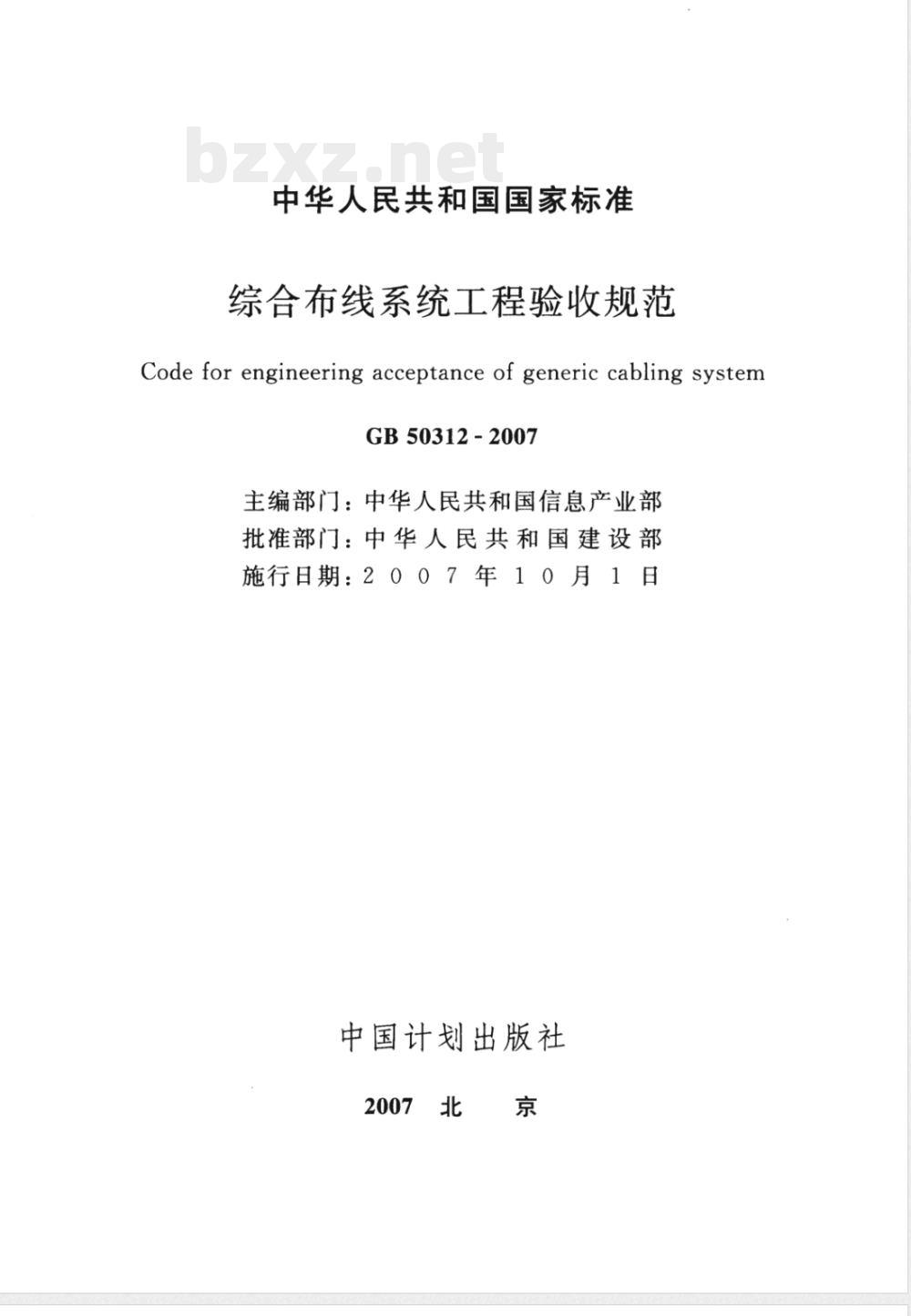 bzxz.net

中华人民共和国国家标准

综合布线系统工程验收规范

Code for engineering acceptance of generic cabling system

GB 50312 - 2007

主编部门：中华人民共和国信息产业部
批准部门：中华人民共和国建设部
施行日期：2007年10月1日

中国计划出版社

2007 北 京